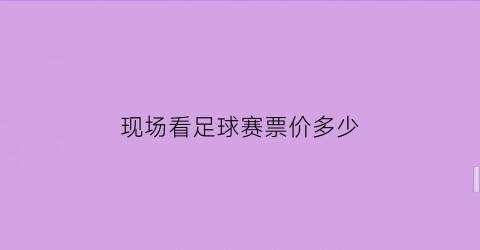 现场看足球赛票价多少